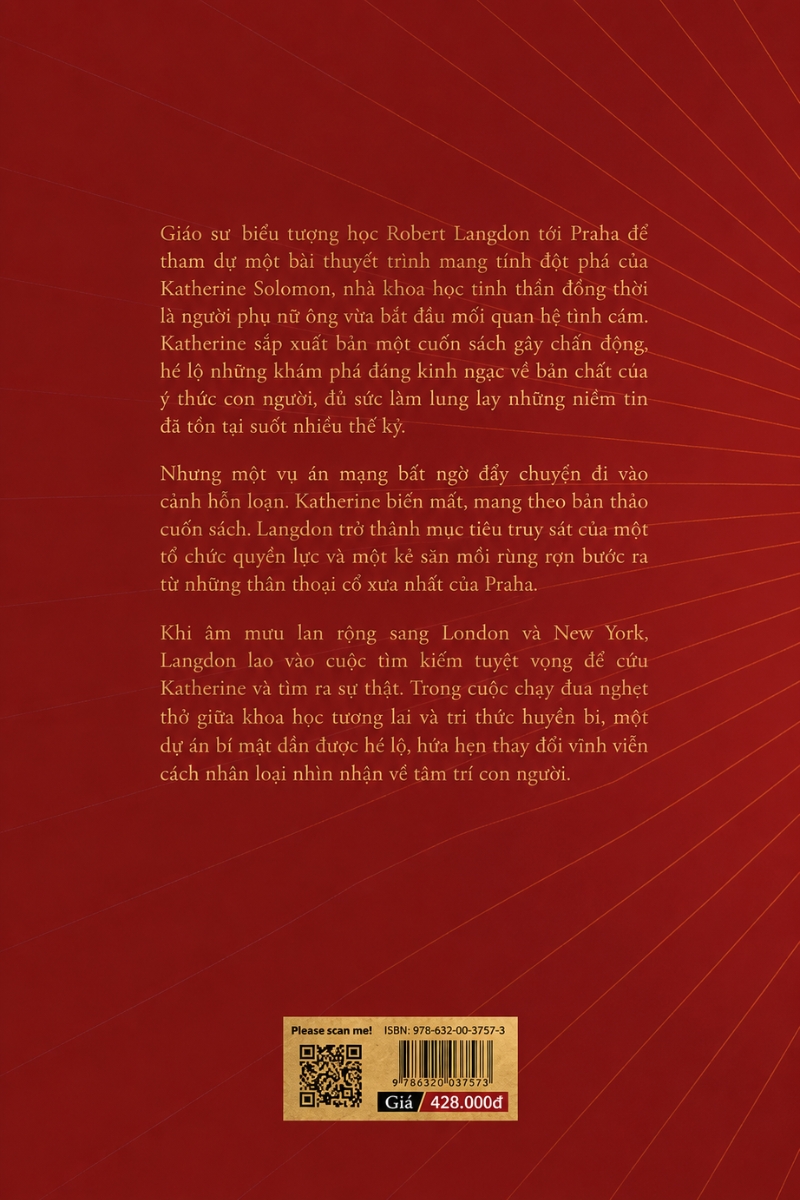 Giáo sư biểu tượng học Robert Langdon tới Praha để tham dự một bài thuyết trình mang tính đột phá của Katherine Solomon, nhà khoa học tinh thần đồng thời là người phụ nữ ông vừa bắt đầu mối quan hệ tình cảm. Katherine sắp xuất bản một cuốn sách gây chấn động, hé lộ những khám phá đáng kinh ngạc về bản chất của ý thức con người, đủ sức làm lung lay những niềm tin đã tồn tại suốt nhiều thế kỷ.

Nhưng một vụ án mạng bất ngờ đẩy chuyến đi vào cảnh hỗn loạn. Katherine biến mất, mang theo bản thảo cuốn sách. Langdon trở thành mục tiêu truy sát của một tổ chức quyền lực và một kẻ săn mồi rùng rợn bước ra từ những thần thoại cổ xưa nhất của Praha.

Khi âm mưu lan rộng sang London và New York, Langdon lao vào cuộc tìm kiếm tuyệt vọng để cứu Katherine và tìm ra sự thật. Trong cuộc chạy đua nghẹt thở giữa khoa học tương lai và tri thức huyền bí, một dự án bí mật dần được hé lộ, hứa hẹn thay đổi vĩnh viễn cách nhân loại nhìn nhận về tâm trí con người.

Please scan me!
ISBN: 978-632-00-3757-3
9 786320 037573
Giá 428.000đ